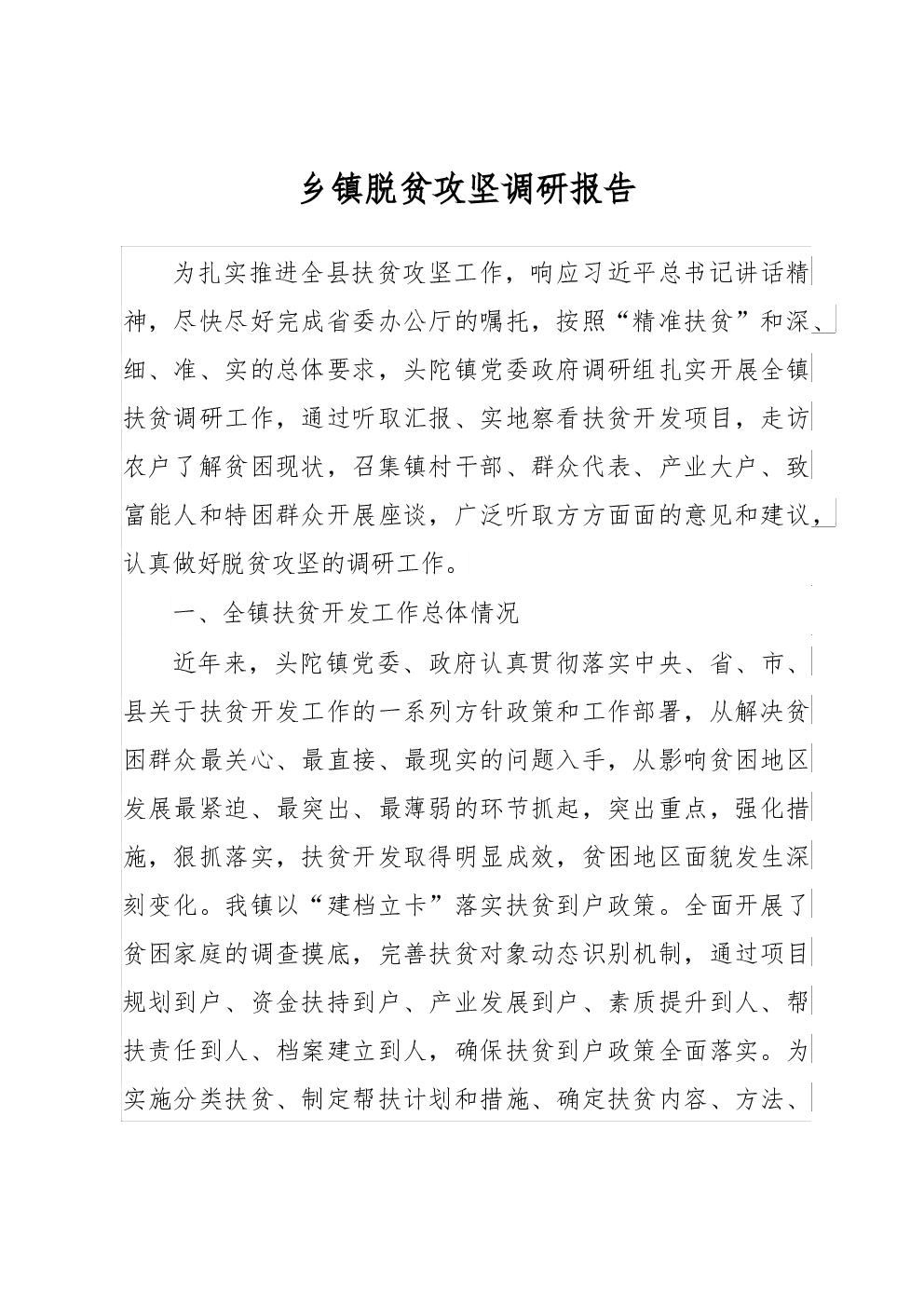 乡镇脱贫攻坚调研报告

为扎实推进全县扶贫攻坚工作，响应习近平总书记讲话精神，尽快尽好完成省委办公厅的嘱托，按照“精准扶贫”和深、细、准、实的总体要求，头陀镇党委政府调研组扎实开展全镇扶贫调研工作，通过听取汇报、实地察看扶贫开发项目，走访农户了解贫困现状，召集镇村干部、群众代表、产业大户、致富能人和特困群众开展座谈，广泛听取方方面面的意见和建议，认真做好脱贫攻坚的调研工作。

一、全镇扶贫开发工作总体情况

近年来，头陀镇党委、政府认真贯彻落实中央、省、市、县关于扶贫开发工作的一系列方针政策和工作部署，从解决贫困群众最关心、最直接、最现实的问题入手，从影响贫困地区发展最紧迫、最突出、最薄弱的环节抓起，突出重点，强化措施，狠抓落实，扶贫开发取得明显成效，贫困地区面貌发生深刻变化。我镇以“建档立卡”落实扶贫到户政策。全面开展了贫困家庭的调查摸底，完善扶贫对象动态识别机制，通过项目规划到户、资金扶持到户、产业发展到户、素质提升到人、帮扶责任到人、档案建立到人，确保扶贫到户政策全面落实。为实施分类扶贫、制定帮扶计划和措施、确定扶贫内容、方法、